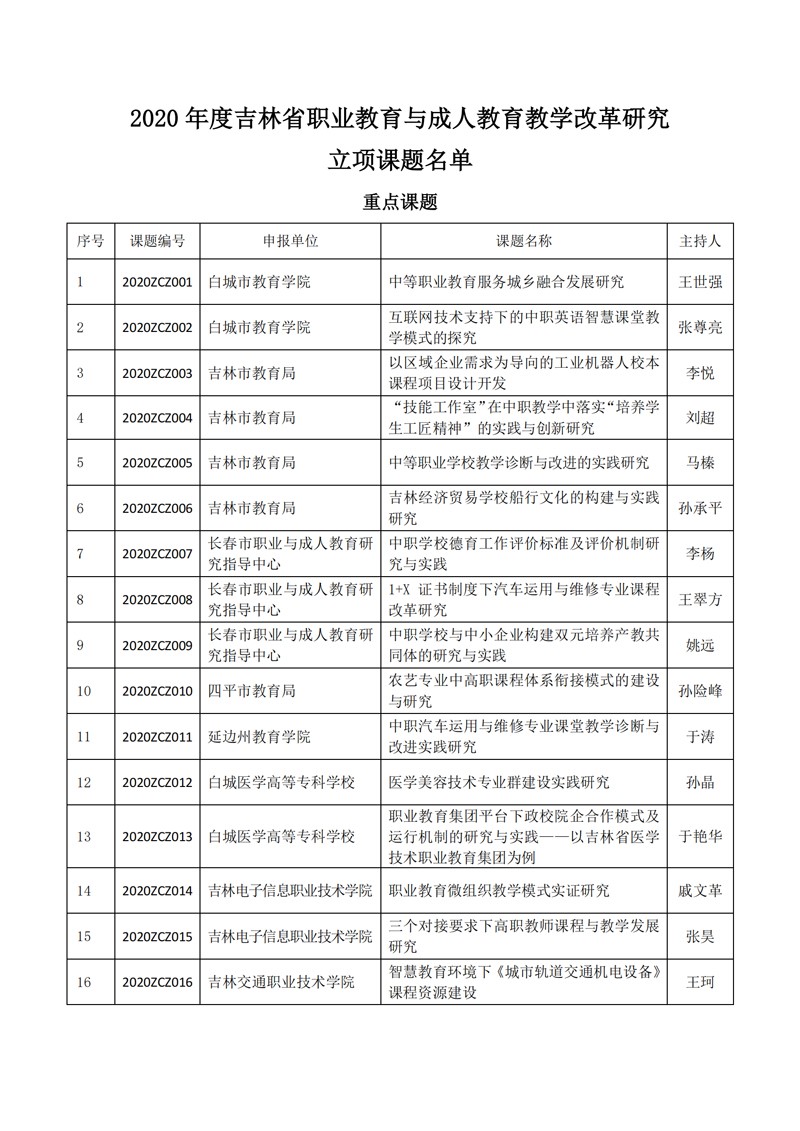 2020 年度吉林省职业教育与成人教育教学改革研究

立项课题名单

重点课题

| 序号 | 课题编号 | 申报单位 | 课题名称 | 主持人 |
|---|---|---|---|---|
| 1 | 2020ZCZ001 | 白城市教育学院 | 中等职业教育服务城乡融合发展研究 | 王世强 |
| 2 | 2020ZCZ002 | 白城市教育学院 | 互联网技术支持下的中职英语智慧课堂教学模式的探究 | 张尊亮 |
| 3 | 2020ZCZ003 | 吉林市教育局 | 以区域企业需求为导向的工业机器人校本课程项目设计开发 | 李悦 |
| 4 | 2020ZCZ004 | 吉林市教育局 | “技能工作室”在中职教学中落实“培养学生工匠精神”的实践与创新研究 | 刘超 |
| 5 | 2020ZCZ005 | 吉林市教育局 | 中等职业学校教学诊断与改进的实践研究 | 马榛 |
| 6 | 2020ZCZ006 | 吉林市教育局 | 吉林经济贸易学校船行文化的构建与实践研究 | 孙承平 |
| 7 | 2020ZCZ007 | 长春市职业与成人教育研究指导中心 | 中职学校德育工作评价标准及评价机制研究与实践 | 李杨 |
| 8 | 2020ZCZ008 | 长春市职业与成人教育研究指导中心 | 1+X 证书制度下汽车运用与维修专业课程改革研究 | 王翠方 |
| 9 | 2020ZCZ009 | 长春市职业与成人教育研究指导中心 | 中职学校与中小企业构建双元培养产教共同体的研究与实践 | 姚远 |
| 10 | 2020ZCZ010 | 四平市教育局 | 农艺专业中高职课程体系衔接模式的建设与研究 | 孙险峰 |
| 11 | 2020ZCZ011 | 延边州教育学院 | 中职汽车运用与维修专业课堂教学诊断与改进实践研究 | 于涛 |
| 12 | 2020ZCZ012 | 白城医学高等专科学校 | 医学美容技术专业群建设实践研究 | 孙晶 |
| 13 | 2020ZCZ013 | 白城医学高等专科学校 | 职业教育集团平台下政校院企合作模式及运行机制的研究与实践——以吉林省医学技术职业教育集团为例 | 于艳华 |
| 14 | 2020ZCZ014 | 吉林电子信息职业技术学院 | 职业教育微组织教学模式实证研究 | 戚文革 |
| 15 | 2020ZCZ015 | 吉林电子信息职业技术学院 | 三个对接要求下高职教师课程与教学发展研究 | 张昊 |
| 16 | 2020ZCZ016 | 吉林交通职业技术学院 | 智慧教育环境下《城市轨道交通机电设备》课程资源建设 | 王珂 |